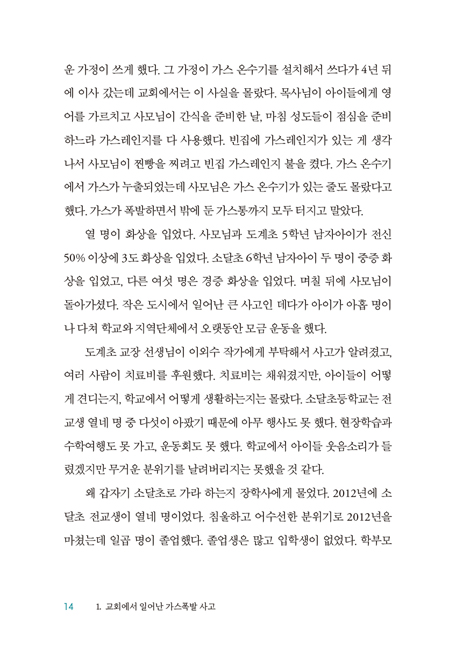 운 가정이 쓰게 했다. 그 가정이 가스 온수기를 설치해서 쓰다가 4년 뒤에 이사 갔는데 교회에서는 이 사실을 몰랐다. 목사님이 아이들에게 영어를 가르치고 사모님이 간식을 준비한 날, 마침 성도들이 점심을 준비하느라 가스레인지를 다 사용했다. 빈집에 가스레인지가 있는 게 생각나서 사모님이 찐빵을 찌려고 빈집 가스레인지 불을 켰다. 가스 온수기에서 가스가 누출되었는데 사모님은 가스 온수기가 있는 줄도 몰랐다고 했다. 가스가 폭발하면서 밖에 둔 가스통까지 모두 터지고 말았다.

열 명이 화상을 입었다. 사모님과 도계초 5학년 남자아이가 전신 50% 이상에 3도 화상을 입었다. 소달초 6학년 남자아이 두 명이 중증 화상을 입었고, 다른 여섯 명은 경증 화상을 입었다. 며칠 뒤에 사모님이 돌아가셨다. 작은 도시에서 일어난 큰 사고인 데다가 아이가 아홉 명이나 다쳐 학교와 지역단체에서 오랫동안 모금 운동을 했다.

도계초 교장 선생님이 이외수 작가에게 부탁해서 사고가 알려졌고, 여러 사람이 치료비를 후원했다. 치료비는 채워졌지만, 아이들이 어떻게 견디는지, 학교에서 어떻게 생활하는지는 몰랐다. 소달초등학교는 전교생 열네 명 중 다섯이 아팠기 때문에 아무 행사도 못 했다. 현장학습과 수학여행도 못 가고, 운동회도 못 했다. 학교에서 아이들 웃음소리가 들렸겠지만 무거운 분위기를 날려버리지는 못했을 것 같다.

왜 갑자기 소달초로 가라 하는지 장학사에게 물었다. 2012년에 소달초 전교생이 열네 명이었다. 침울하고 어수선한 분위기로 2012년을 마쳤는데 일곱 명이 졸업했다. 졸업생은 많고 입학생이 없었다. 학부모

14 1. 교회에서 일어난 가스폭발 사고